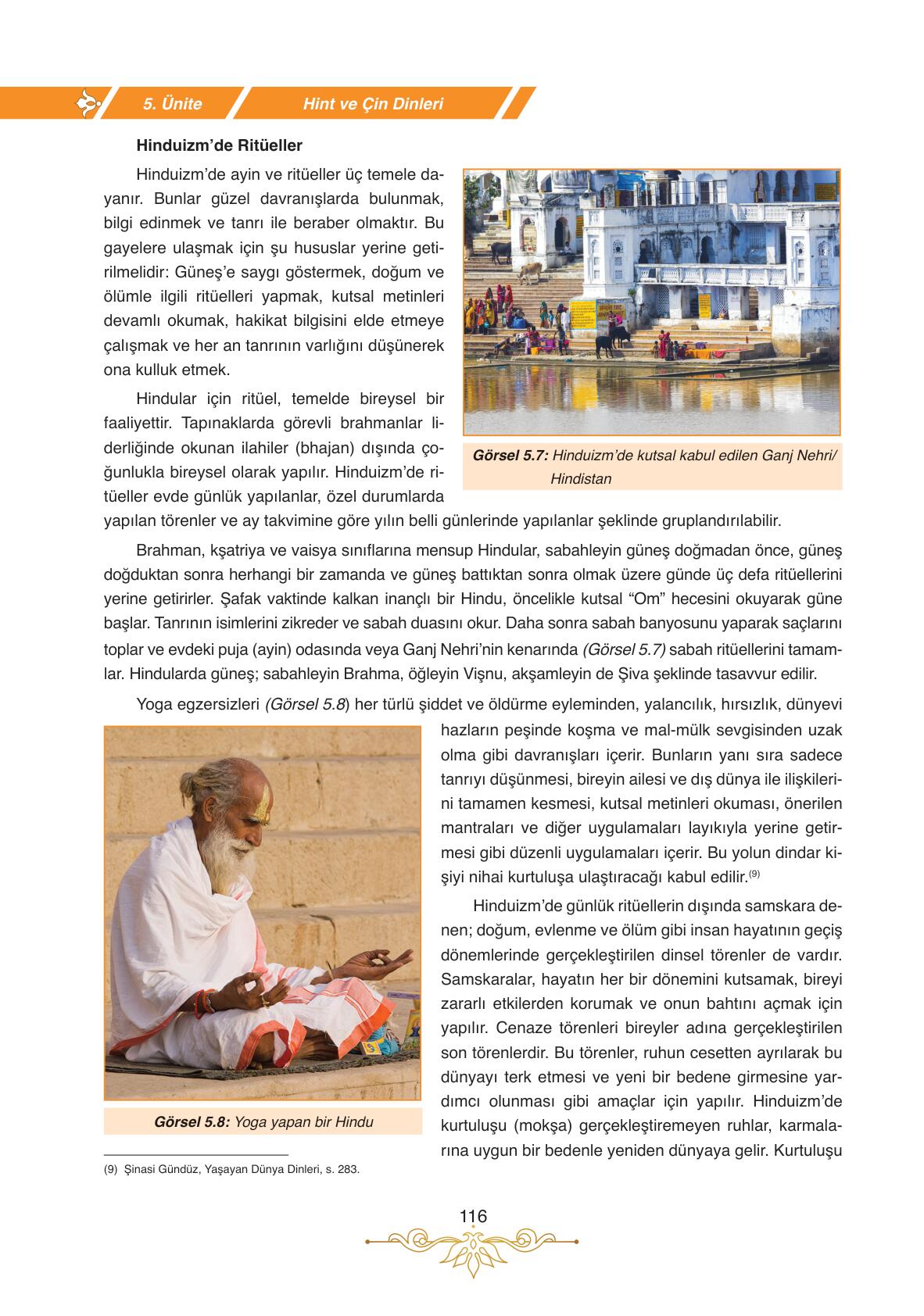 5. Ünite Hint ve Çin Dinleri

Hinduizm'de Ritüeller

Hinduizm'de ayin ve ritüeller üç temele dayanır. Bunlar güzel davranışlarda bulunmak, bilgi edinmek ve tanrı ile beraber olmaktır. Bu gayelere ulaşmak için şu hususlar yerine getirilmelidir: Güneş'e saygı göstermek, doğum ve ölümle ilgili ritüelleri yapmak, kutsal metinleri devamlı okumak, hakikat bilgisini elde etmeye çalışmak ve her an tanrının varlığını düşünerek ona kulluk etmek.

Hindular için ritüel, temelde bireysel bir faaliyettir. Tapınaklarda görevli brahmanlar liderliğinde okunan ilahiler (bhajan) dışında çoğunlukla bireysel olarak yapılır. Hinduizm'de ritüeller evde günlük yapılanlar, özel durumlarda yapılan törenler ve ay takvimine göre yılın belli günlerinde yapılanlar şeklinde gruplandırılabilir.

Görsel 5.7: Hinduizm'de kutsal kabul edilen Ganj Nehri/ Hindistan

Brahman, kşatriya ve vaisya sınıflarına mensup Hindular, sabahleyin güneş doğmadan önce, güneş doğduktan sonra herhangi bir zamanda ve güneş battıktan sonra olmak üzere günde üç defa ritüellerini yerine getirirler. Şafak vaktinde kalkan inançlı bir Hindu, öncelikle kutsal "Om" hecesini okuyarak güne başlar. Tanrının isimlerini zikreder ve sabah duasını okur. Daha sonra sabah banyosunu yaparak saçlarını toplar ve evdeki puja (ayin) odasında veya Ganj Nehri'nin kenarında (Görsel 5.7) sabah ritüellerini tamamlar. Hindularda güneş; sabahleyin Brahma, öğleyin Vişnu, akşamleyin de Şiva şeklinde tasavvur edilir.

Yoga egzersizleri (Görsel 5.8) her türlü şiddet ve öldürme eyleminden, yalancılık, hırsızlık, dünyevi hazların peşinde koşma ve mal-mülk sevgisinden uzak olma gibi davranışları içerir. Bunların yanı sıra sadece tanrıyı düşünmesi, bireyin ailesi ve dış dünya ile ilişkilerini tamamen kesmesi, kutsal metinleri okuması, önerilen mantraları ve diğer uygulamaları layıkıyla yerine getirmesi gibi düzenli uygulamaları içerir. Bu yolun dindar kişiyi nihai kurtuluşa ulaştıracağı kabul edilir.$^{(9)}$

Hinduizm'de günlük ritüellerin dışında samskara denen; doğum, evlenme ve ölüm gibi insan hayatının geçiş dönemlerinde gerçekleştirilen dinsel törenler de vardır. Samskaralar, hayatın her bir dönemini kutsamak, bireyi zararlı etkilerden korumak ve onun bahtını açmak için yapılır. Cenaze törenleri bireyler adına gerçekleştirilen son törenlerdir. Bu törenler, ruhun cesetten ayrılarak bu dünyayı terk etmesi ve yeni bir bedene girmesine yardımcı olunması gibi amaçlar için yapılır. Hinduizm'de kurtuluşu (mokşa) gerçekleştiremeyen ruhlar, karmalarına uygun bir bedenle yeniden dünyaya gelir. Kurtuluşu

Görsel 5.8: Yoga yapan bir Hindu

(9) Şinasi Gündüz, Yaşayan Dünya Dinleri, s. 283.

116